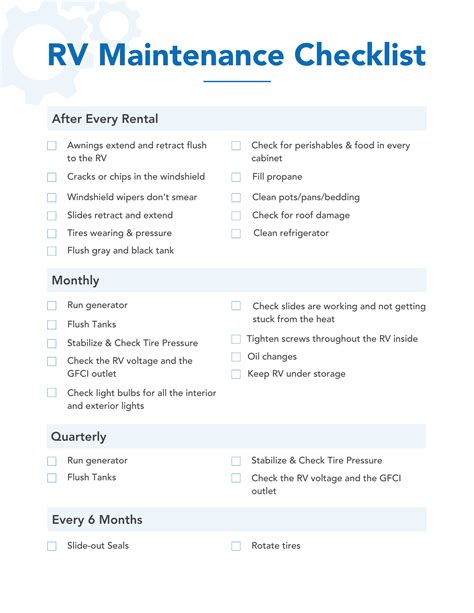 RV Maintenance Checklist

After Every Rental

Awnings extend and retract flush to the RV

Cracks or chips in the windshield

Windshield wipers don't smear

Slides retract and extend

Tires wearing & pressure

Flush gray and black tank

Check for perishables & food in every cabinet

Fill propane

Clean pots/pans/bedding

Check for roof damage

Clean refrigerator

Monthly

Run generator

Flush Tanks

Stabilize & Check Tire Pressure

Check the RV voltage and the GFCI outlet

Check light bulbs for all the interior and exterior lights

Check slides are working and not getting stuck from the heat

Tighten screws throughout the RV inside

Oil changes

Keep RV under storage

Quarterly

Run generator

Flush Tanks

Stabilize & Check Tire Pressure

Check the RV voltage and the GFCI outlet

Every 6 Months

Slide-out Seals

Rotate tires